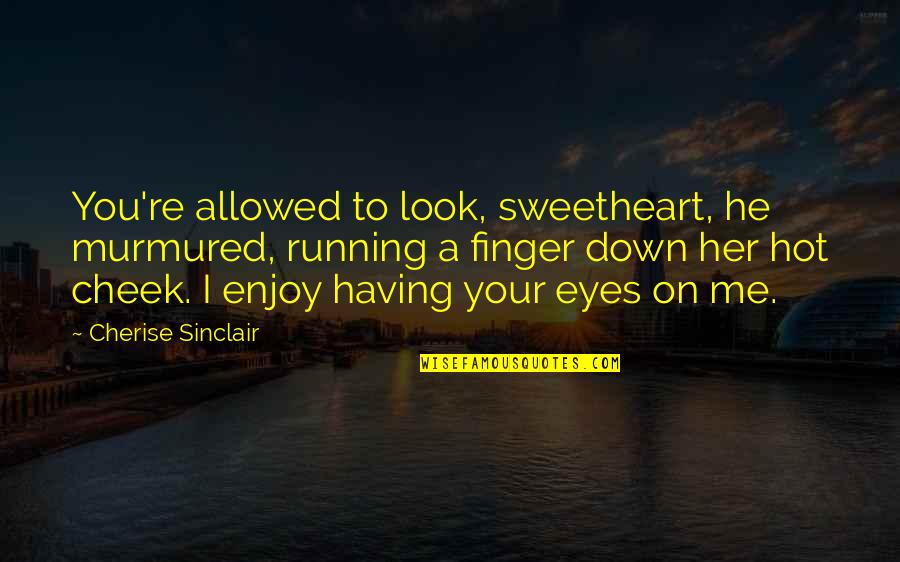 You're allowed to look, sweetheart, he murmured, running a finger down her hot cheek. I enjoy having your eyes on me.

~ Cherise Sinclair

WISEFAMOUSQUOTES.COM